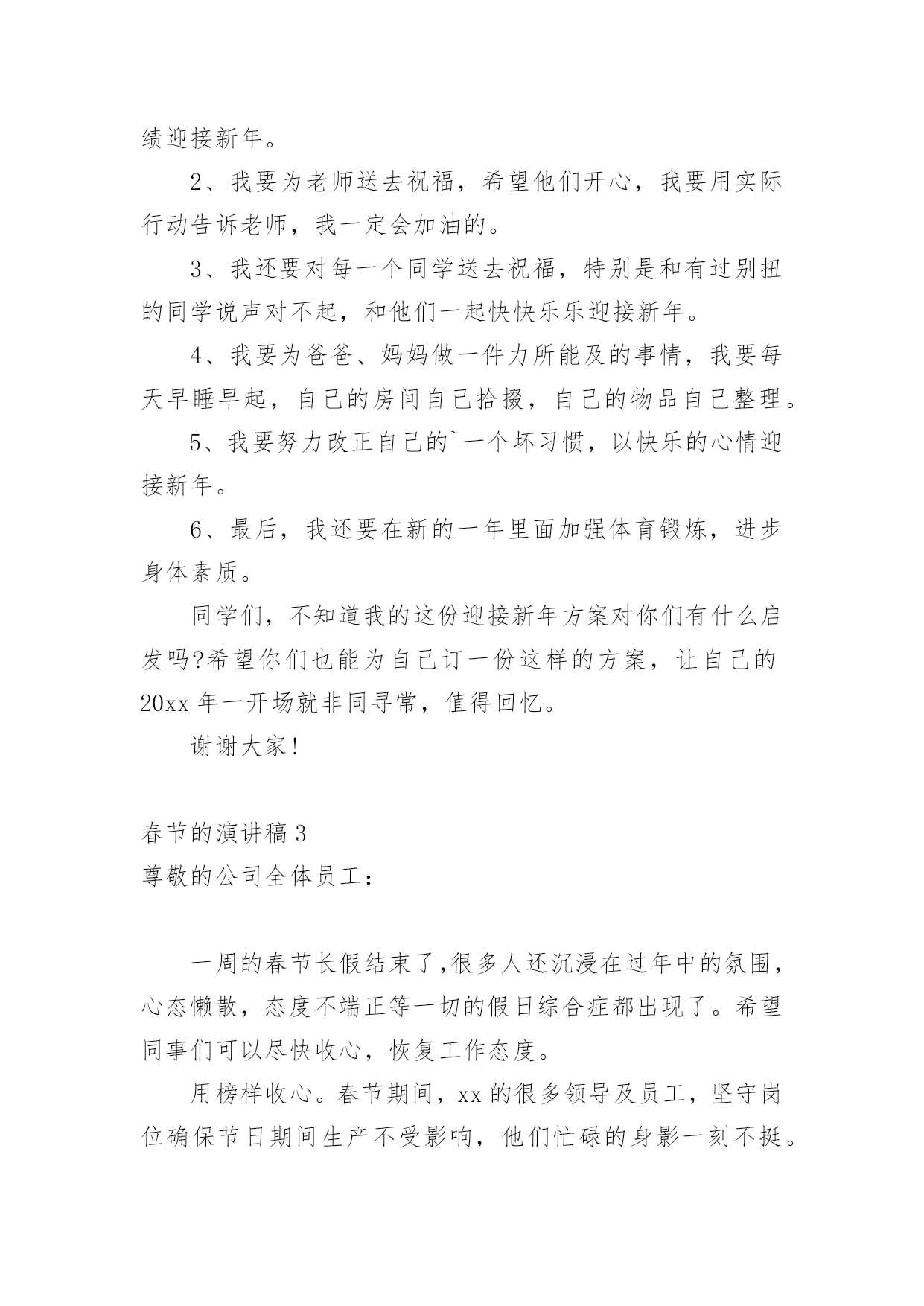 绩迎接新年。

2、我要为老师送去祝福，希望他们开心，我要用实际行动告诉老师，我一定会加油的。

3、我还要对每一个同学送去祝福，特别是和有过别扭的同学说声对不起，和他们一起快快乐乐迎接新年。

4、我要为爸爸、妈妈做一件力所能及的事情，我要每天早睡早起，自己的房间自己拾掇，自己的物品自己整理。

5、我要努力改正自己的`一个坏习惯，以快乐的心情迎接新年。

6、最后，我还要在新的一年里面加强体育锻炼，进步身体素质。

同学们，不知道我的这份迎接新年方案对你们有什么启发吗?希望你们也能为自己订一份这样的方案，让自己的20xx年一开场就非同寻常，值得回忆。

谢谢大家!

春节的演讲稿3
尊敬的公司全体员工：

一周的春节长假结束了,很多人还沉浸在过年中的氛围，心态懒散，态度不端正等一切的假日综合症都出现了。希望同事们可以尽快收心，恢复工作态度。

用榜样收心。春节期间，xx的很多领导及员工，坚守岗位确保节日期间生产不受影响，他们忙碌的身影一刻不挺。